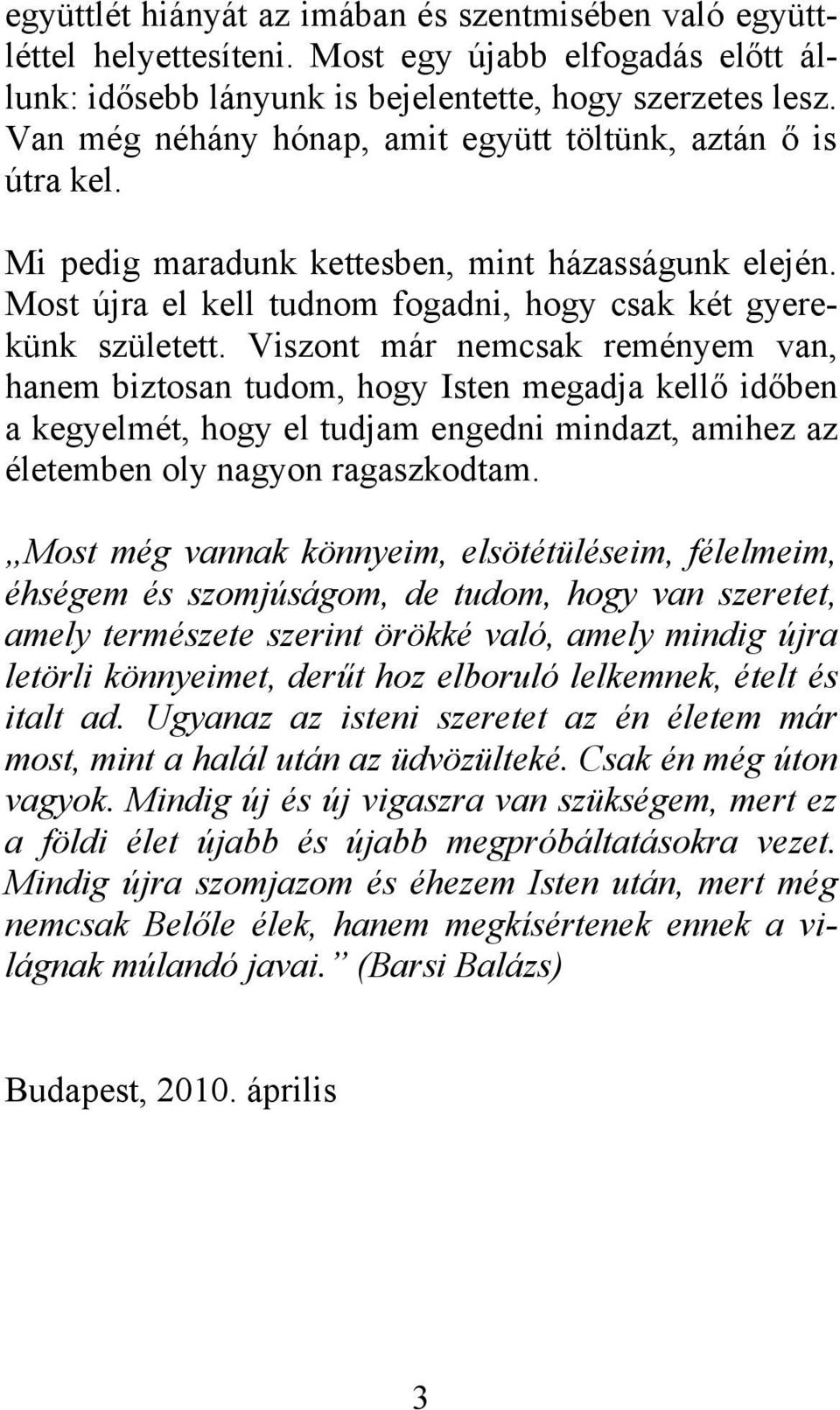 együttlét hiányát az imában és szentmisében való együttléttel helyettesíteni. Most egy újabb elfogadás előtt állunk: idősebb lányunk is bejelentette, hogy szerzetes lesz. Van még néhány hónap, amit együtt töltünk, aztán ő is útra kel.

Mi pedig maradunk kettesben, mint házasságunk elején. Most újra el kell tudnom fogadni, hogy csak két gyerekünk született. Viszont már nemcsak reményem van, hanem biztosan tudom, hogy Isten megadja kellő időben a kegyelmét, hogy el tudjam engedni mindazt, amihez az életemben oly nagyon ragaszkodtam.

„Most még vannak könnyeim, elsötétüléseim, félelmeim, éhségem és szomjúságom, de tudom, hogy van szeretet, amely természete szerint örökké való, amely mindig újra letörli könnyeimet, derűt hoz elboruló lelkemnek, ételt és italt ad. Ugyanaz az isteni szeretet az én életem már most, mint a halál után az üdvözülteké. Csak én még úton vagyok. Mindig új és új vigaszra van szükségem, mert ez a földi élet újabb és újabb megpróbáltatásokra vezet. Mindig újra szomjazom és éhezem Isten után, mert még nemcsak Belőle élek, hanem megkísértenek ennek a világnak múlandó javai.” (Barsi Balázs)

Budapest, 2010. április

3